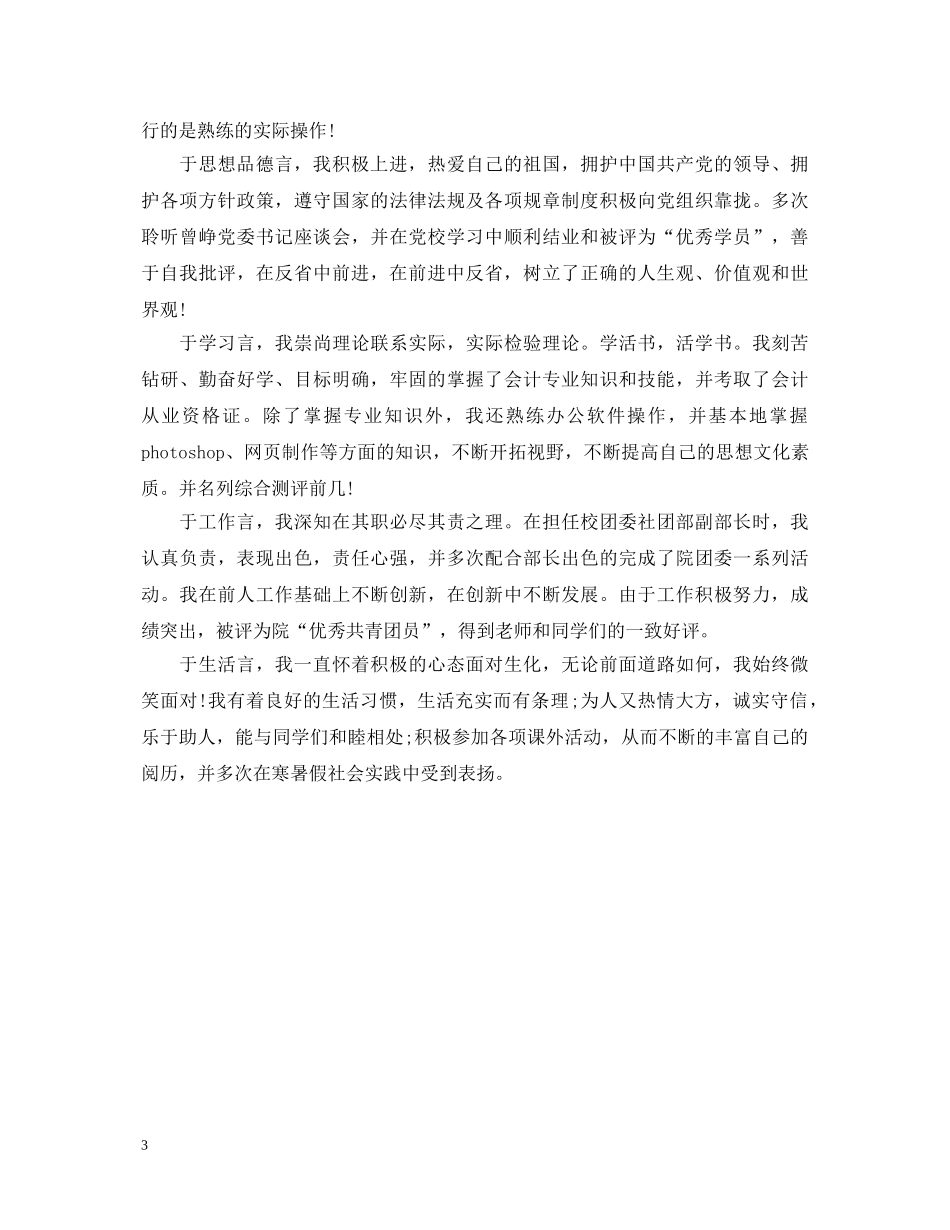 行的是熟练的实际操作!

于思想品德言，我积极上进，热爱自己的祖国，拥护中国共产党的领导、拥护各项方针政策，遵守国家的法律法规及各项规章制度积极向党组织靠拢。多次聆听曾峥党委书记座谈会，并在党校学习中顺利结业和被评为“优秀学员”，善于自我批评，在反省中前进，在前进中反省，树立了正确的人生观、价值观和世界观!

于学习言，我崇尚理论联系实际，实际检验理论。学活书，活学书。我刻苦钻研、勤奋好学、目标明确，牢固的掌握了会计专业知识和技能，并考取了会计从业资格证。除了掌握专业知识外，我还熟练办公软件操作，并基本地掌握photoshop、网页制作等方面的知识，不断开拓视野，不断提高自己的思想文化素质。并名列综合测评前几!

于工作言，我深知在其职必尽其责之理。在担任校团委社团部副部长时，我认真负责，表现出色，责任心强，并多次配合部长出色的完成了院团委一系列活动。我在前人工作基础上不断创新，在创新中不断发展。由于工作积极努力，成绩突出，被评为院“优秀共青团员”，得到老师和同学们的一致好评。

于生活言，我一直怀着积极的心态面对生化，无论前面道路如何，我始终微笑面对!我有着良好的生活习惯，生活充实而有条理;为人又热情大方，诚实守信，乐于助人，能与同学们和睦相处;积极参加各项课外活动，从而不断的丰富自己的阅历，并多次在寒暑假社会实践中受到表扬。

3